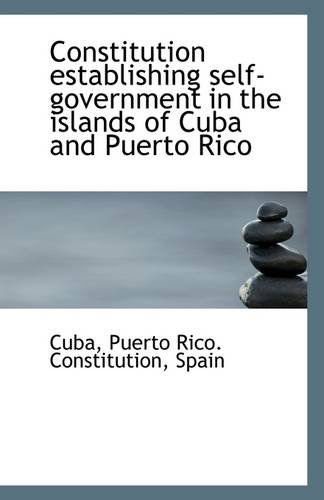 Constitution establishing self-government in the islands of Cuba and Puerto Rico

Cuba, Puerto Rico. Constitution, Spain